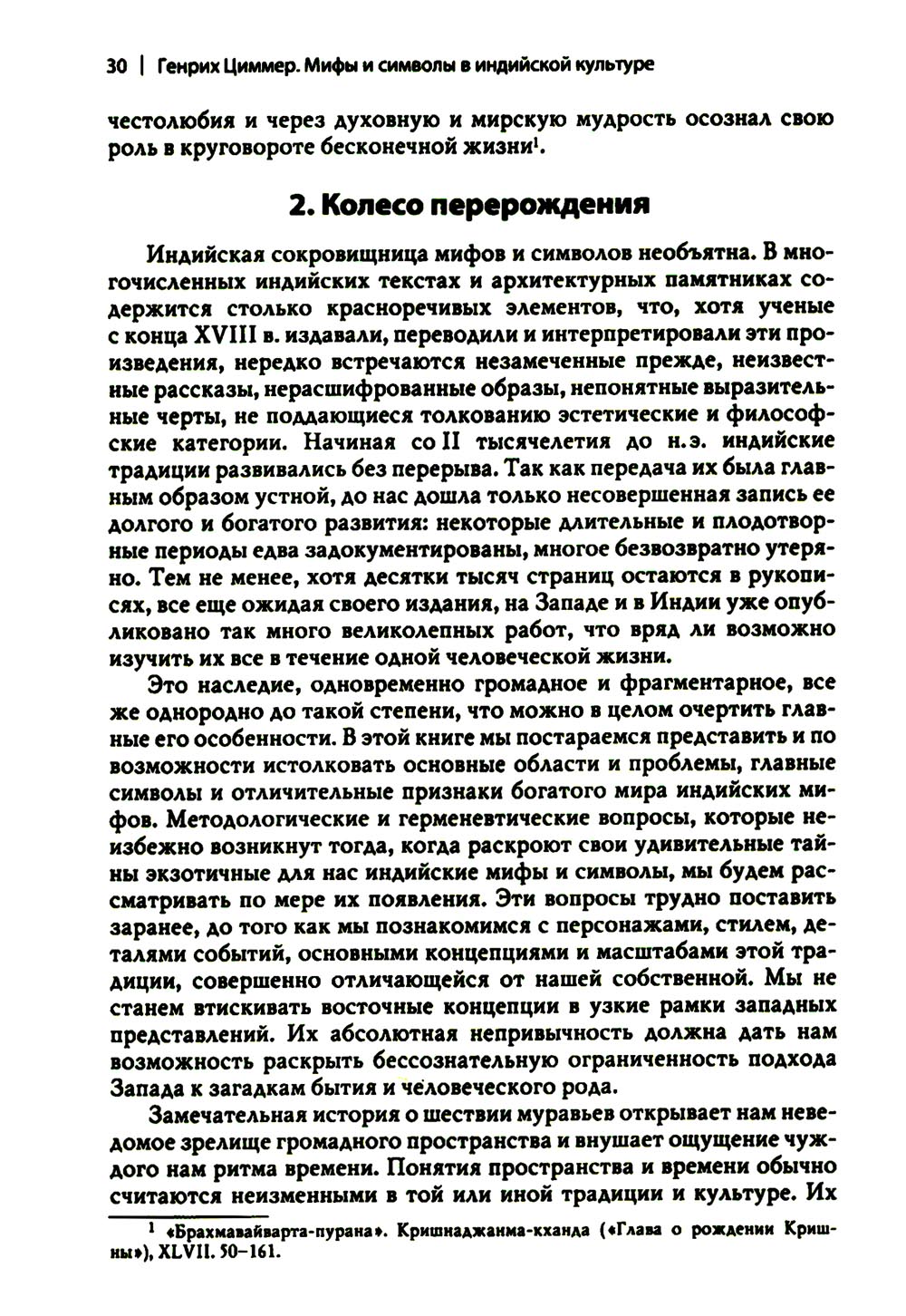 30 | Генрих Циммер. Мифы и символы в индийской культуре

честолюбия и через духовную и мирскую мудрость осознал свою роль в круговороте бесконечной жизни$^1$.

2. Колесо перерождения

Индийская сокровищница мифов и символов необъятна. В многочисленных индийских текстах и архитектурных памятниках содержится столько красноречивых элементов, что, хотя ученые с конца XVIII в. издавали, переводили и интерпретировали эти произведения, нередко встречаются незамеченные прежде, неизвестные рассказы, нерасшифрованные образы, непонятные выразительные черты, не поддающиеся толкованию эстетические и философские категории. Начиная со II тысячелетия до н.э. индийские традиции развивались без перерыва. Так как передача их была главным образом устной, до нас дошла только несовершенная запись ее долгого и богатого развития: некоторые длительные и плодотворные периоды едва задокументированы, многое безвозвратно утеряно. Тем не менее, хотя десятки тысяч страниц остаются в рукописях, все еще ожидая своего издания, на Западе и в Индии уже опубликовано так много великолепных работ, что вряд ли возможно изучить их все в течение одной человеческой жизни.

Это наследие, одновременно громадное и фрагментарное, все же однородно до такой степени, что можно в целом очертить главные его особенности. В этой книге мы постараемся представить и по возможности истолковать основные области и проблемы, главные символы и отличительные признаки богатого мира индийских мифов. Методологические и герменевтические вопросы, которые неизбежно возникнут тогда, когда раскроют свои удивительные тайны экзотичные для нас индийские мифы и символы, мы будем рассматривать по мере их появления. Эти вопросы трудно поставить заранее, до того как мы познакомимся с персонажами, стилем, деталями событий, основными концепциями и масштабами этой традиции, совершенно отличающейся от нашей собственной. Мы не станем втискивать восточные концепции в узкие рамки западных представлений. Их абсолютная непривычность должна дать нам возможность раскрыть бессознательную ограниченность подхода Запада к загадкам бытия и человеческого рода.

Замечательная история о шествии муравьев открывает нам неведомое зрелище громадного пространства и внушает ощущение чуждого нам ритма времени. Понятия пространства и времени обычно считаются неизменными в той или иной традиции и культуре. Их

$^1$ «Брахмавайварта-пурана». Кришнаджанма-кханда («Глава о рождении Кришны»), XLVII. 50–161.